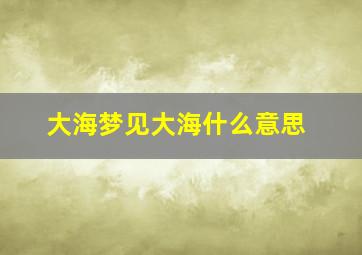 大海梦见大海什么意思